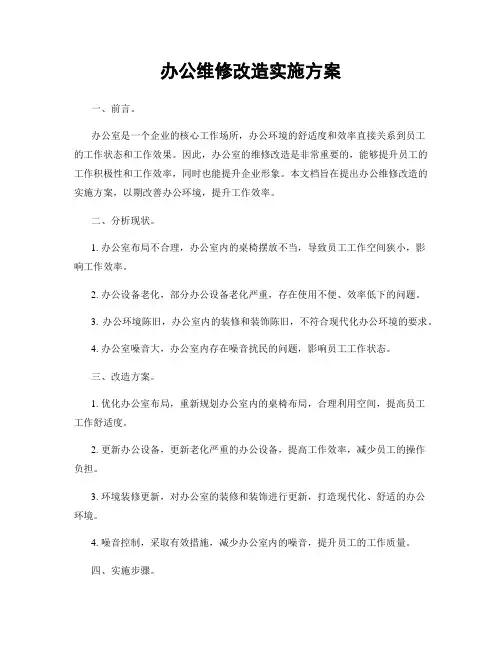 办公维修改造实施方案

一、前言。

办公室是一个企业的核心工作场所，办公环境的舒适度和效率直接关系到员工的工作状态和工作效果。因此，办公室的维修改造是非常重要的，能够提升员工的工作积极性和工作效率，同时也能提升企业形象。本文档旨在提出办公维修改造的实施方案，以期改善办公环境，提升工作效率。

二、分析现状。

1. 办公室布局不合理，办公室内的桌椅摆放不当，导致员工工作空间狭小，影响工作效率。

2. 办公设备老化，部分办公设备老化严重，存在使用不便、效率低下的问题。

3. 办公环境陈旧，办公室内的装修和装饰陈旧，不符合现代化办公环境的要求。

4. 办公室噪音大，办公室内存在噪音扰民的问题，影响员工工作状态。

三、改造方案。

1. 优化办公室布局，重新规划办公室内的桌椅布局，合理利用空间，提高员工工作舒适度。

2. 更新办公设备，更新老化严重的办公设备，提高工作效率，减少员工的操作负担。

3. 环境装修更新，对办公室的装修和装饰进行更新，打造现代化、舒适的办公环境。

4. 噪音控制，采取有效措施，减少办公室内的噪音，提升员工的工作质量。

四、实施步骤。